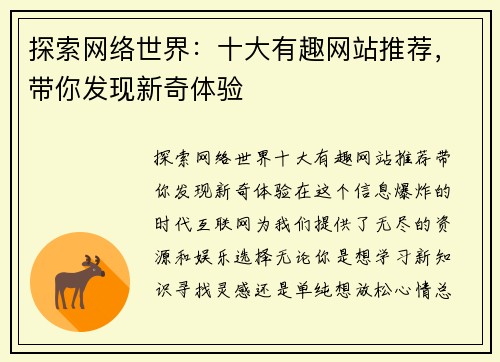 探索网络世界：十大有趣网站推荐，带你发现新奇体验

探索网络世界十大有趣网站推荐带你发现新奇体验在这个信息爆炸的时代互联网为我们提供了无尽的资源和娱乐选择无论你是想学习新知识寻找灵感还是单纯想放松心情总